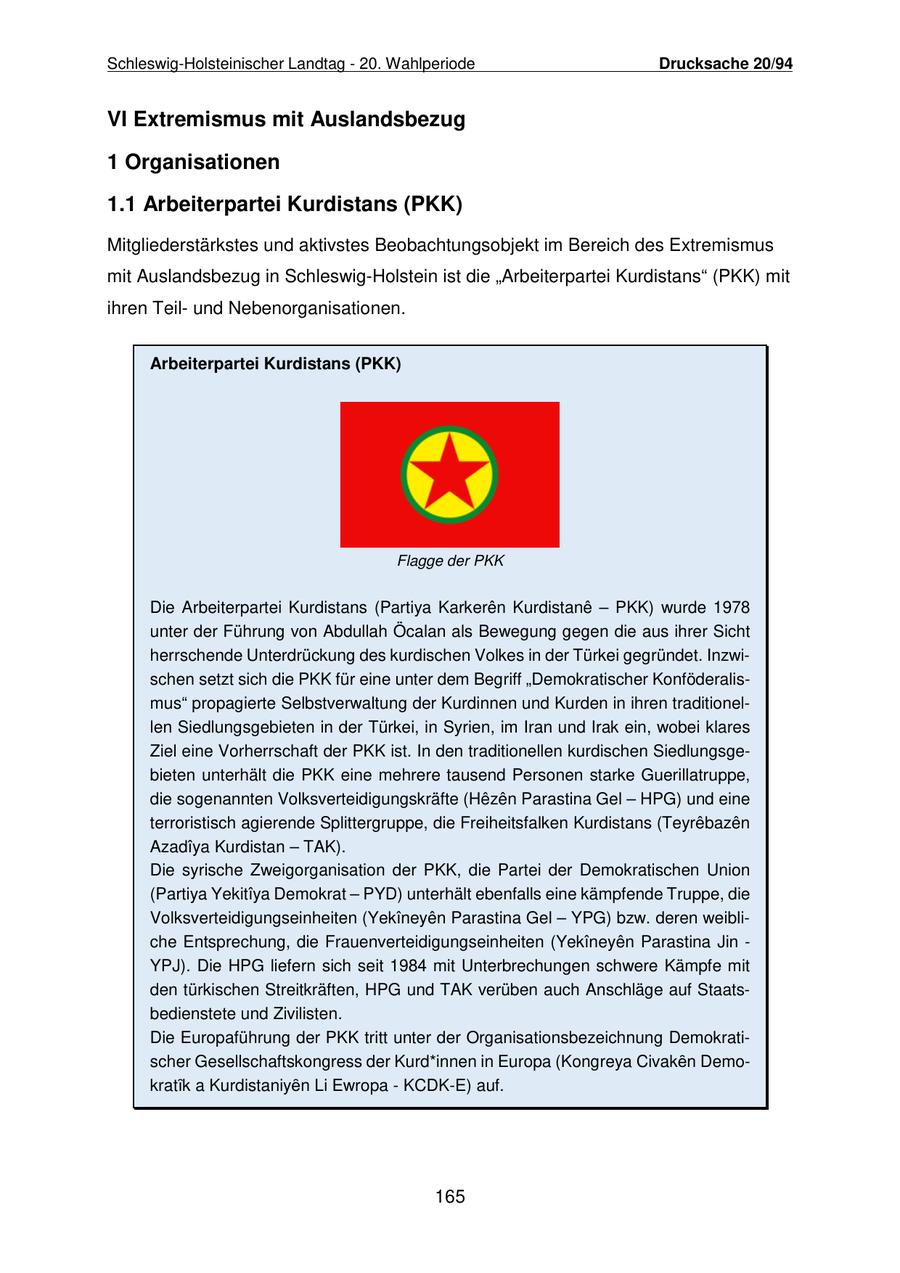 Schleswig-Holsteinischer Landtag - 20. Wahlperiode Drucksache 20/94

VI Extremismus mit Auslandsbezug

1 Organisationen

1.1 Arbeiterpartei Kurdistans (PKK)

Mitgliederstärkstes und aktivstes Beobachtungsobjekt im Bereich des Extremismus mit Auslandsbezug in Schleswig-Holstein ist die „Arbeiterpartei Kurdistans“ (PKK) mit ihren Teil- und Nebenorganisationen.

Arbeiterpartei Kurdistans (PKK)

Flagge der PKK

Die Arbeiterpartei Kurdistans (Partiya Karkerên Kurdistanê – PKK) wurde 1978 unter der Führung von Abdullah Öcalan als Bewegung gegen die aus ihrer Sicht herrschende Unterdrückung des kurdischen Volkes in der Türkei gegründet. Inzwischen setzt sich die PKK für eine unter dem Begriff „Demokratischer Konföderalismus“ propagierte Selbstverwaltung der Kurdinnen und Kurden in ihren traditionellen Siedlungsgebieten in der Türkei, in Syrien, im Iran und Irak ein, wobei klares Ziel eine Vorherrschaft der PKK ist. In den traditionellen kurdischen Siedlungsgebieten unterhält die PKK eine mehrere tausend Personen starke Guerillatruppe, die sogenannten Volksverteidigungskräfte (Hêzên Parastina Gel – HPG) und eine terroristisch agierende Splittergruppe, die Freiheitsfalken Kurdistans (Teyrêbazên Azadîya Kurdistan – TAK).
Die syrische Zweigorganisation der PKK, die Partei der Demokratischen Union (Partiya Yekitîya Demokrat – PYD) unterhält ebenfalls eine kämpfende Truppe, die Volksverteidigungseinheiten (Yekîneyên Parastina Gel – YPG) bzw. deren weibliche Entsprechung, die Frauenverteidigungseinheiten (Yekîneyên Parastina Jin - YPJ). Die HPG liefern sich seit 1984 mit Unterbrechungen schwere Kämpfe mit den türkischen Streitkräften, HPG und TAK verüben auch Anschläge auf Staatsbedienstete und Zivilisten.
Die Europaführung der PKK tritt unter der Organisationsbezeichnung Demokratischer Gesellschaftskongress der Kurd*innen in Europa (Kongreya Civakên Demokratîk a Kurdistaniyên Li Ewropa - KCDK-E) auf.

165